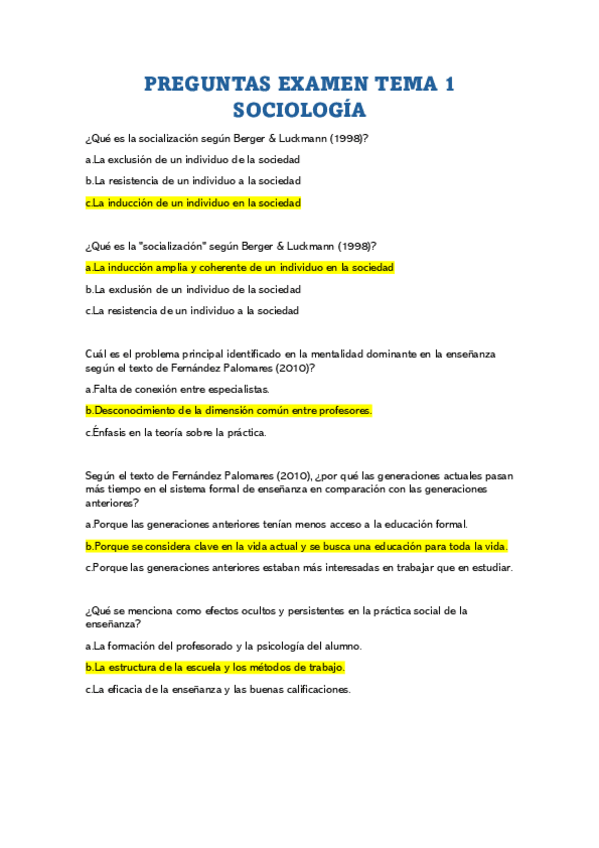 PREGUNTAS EXAMEN TEMA 1
SOCIOLOGÍA

¿Qué es la socialización según Berger & Luckmann (1998)?

a.La exclusión de un individuo de la sociedad

b.La resistencia de un individuo a la sociedad

c.La inducción de un individuo en la sociedad

¿Qué es la "socialización" según Berger & Luckmann (1998)?

a.La inducción amplia y coherente de un individuo en la sociedad

b.La exclusión de un individuo de la sociedad

c.La resistencia de un individuo a la sociedad

Cuál es el problema principal identificado en la mentalidad dominante en la enseñanza según el texto de Fernández Palomares (2010)?

a.Falta de conexión entre especialistas.

b.Desconocimiento de la dimensión común entre profesores.

c.Énfasis en la teoría sobre la práctica.

Según el texto de Fernández Palomares (2010), ¿por qué las generaciones actuales pasan más tiempo en el sistema formal de enseñanza en comparación con las generaciones anteriores?

a.Porque las generaciones anteriores tenían menos acceso a la educación formal.

b.Porque se considera clave en la vida actual y se busca una educación para toda la vida.

c.Porque las generaciones anteriores estaban más interesadas en trabajar que en estudiar.

¿Qué se menciona como efectos ocultos y persistentes en la práctica social de la enseñanza?

a.La formación del profesorado y la psicología del alumno.

b.La estructura de la escuela y los métodos de trabajo.

c.La eficacia de la enseñanza y las buenas calificaciones.